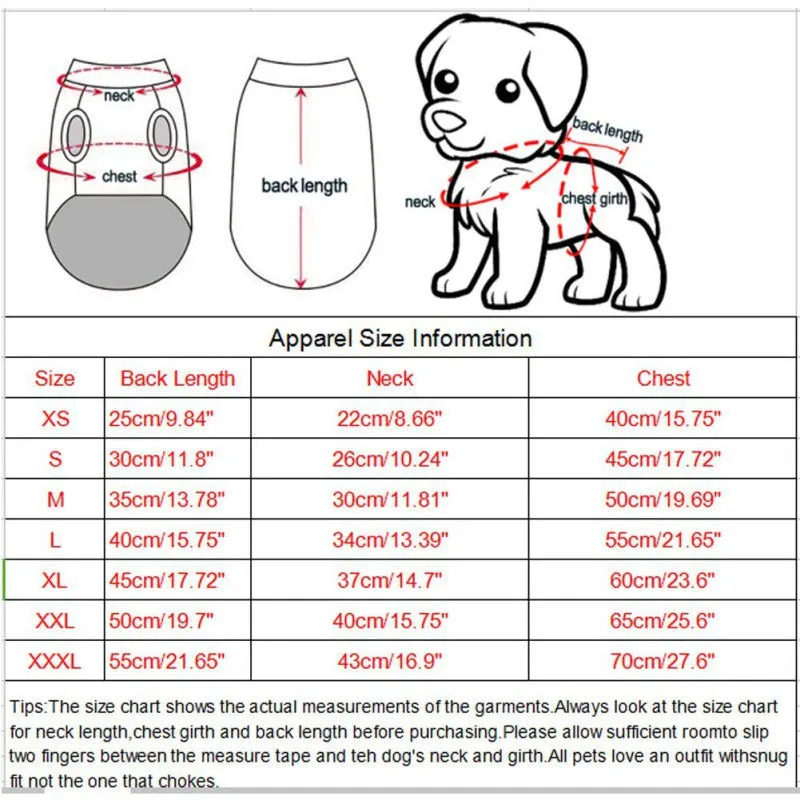 neck
chest
back length
back length
neck
chest girth

Apparel Size Information

| Size | Back Length | Neck | Chest |
|---|---|---|---|
| XS | 25cm/9.84" | 22cm/8.66" | 40cm/15.75" |
| S | 30cm/11.8" | 26cm/10.24" | 45cm/17.72" |
| M | 35cm/13.78" | 30cm/11.81" | 50cm/19.69" |
| L | 40cm/15.75" | 34cm/13.39" | 55cm/21.65" |
| XL | 45cm/17.72" | 37cm/14.7" | 60cm/23.6" |
| XXL | 50cm/19.7" | 40cm/15.75" | 65cm/25.6" |
| XXXL | 55cm/21.65" | 43cm/16.9" | 70cm/27.6" |

Tips:The size chart shows the actual measurements of the garments.Always look at the size chart for neck length,chest girth and back length before purchasing.Please allow sufficient roomto slip two fingers between the measure tape and teh dog's neck and girth.All pets love an outfit withsnug fit not the one that chokes.